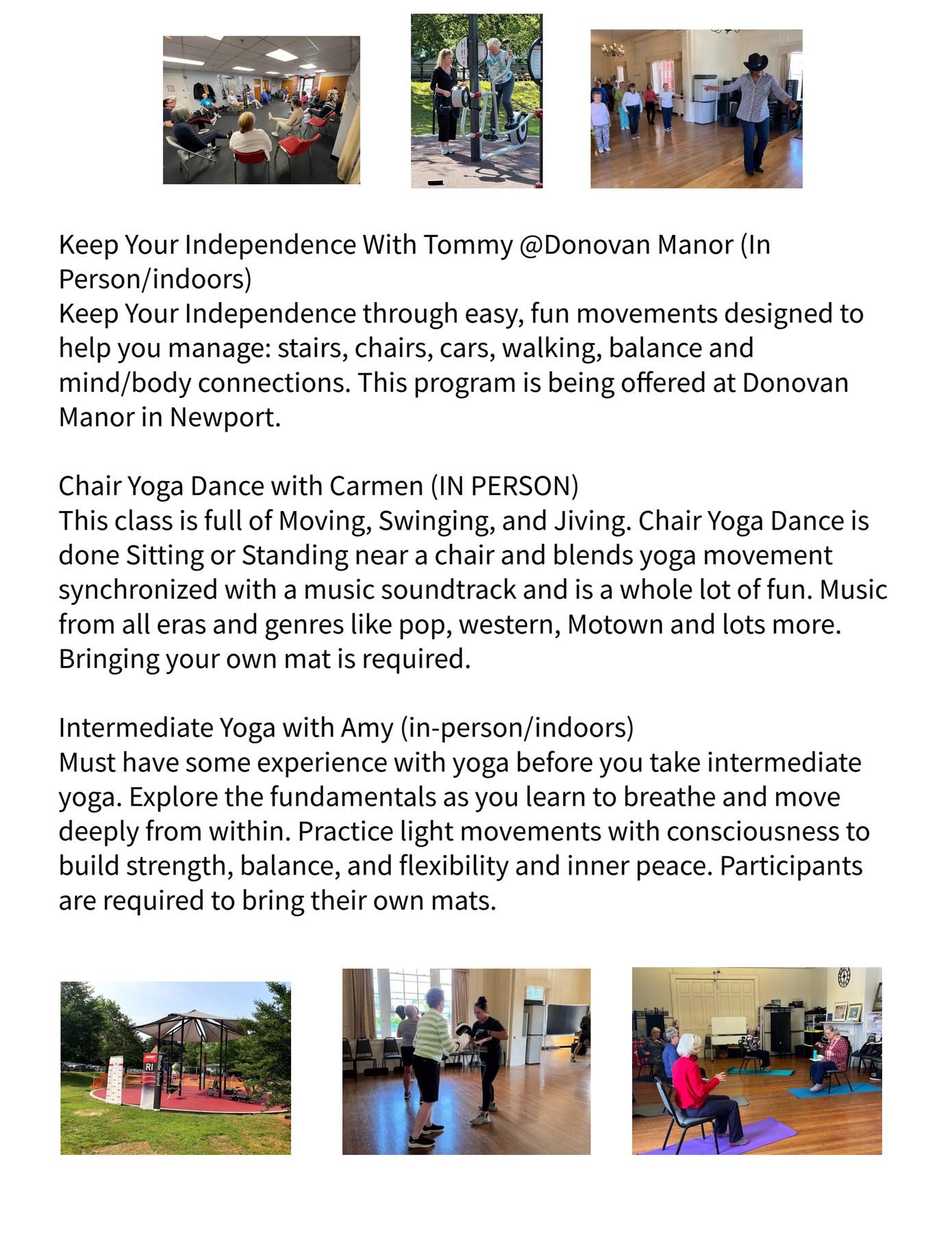 Keep Your Independence With Tommy @Donovan Manor (In Person/indoors)
Keep Your Independence through easy, fun movements designed to help you manage: stairs, chairs, cars, walking, balance and mind/body connections. This program is being offered at Donovan Manor in Newport.

Chair Yoga Dance with Carmen (IN PERSON)
This class is full of Moving, Swinging, and Jiving. Chair Yoga Dance is done Sitting or Standing near a chair and blends yoga movement synchronized with a music soundtrack and is a whole lot of fun. Music from all eras and genres like pop, western, Motown and lots more. Bringing your own mat is required.

Intermediate Yoga with Amy (in-person/indoors)
Must have some experience with yoga before you take intermediate yoga. Explore the fundamentals as you learn to breathe and move deeply from within. Practice light movements with consciousness to build strength, balance, and flexibility and inner peace. Participants are required to bring their own mats.